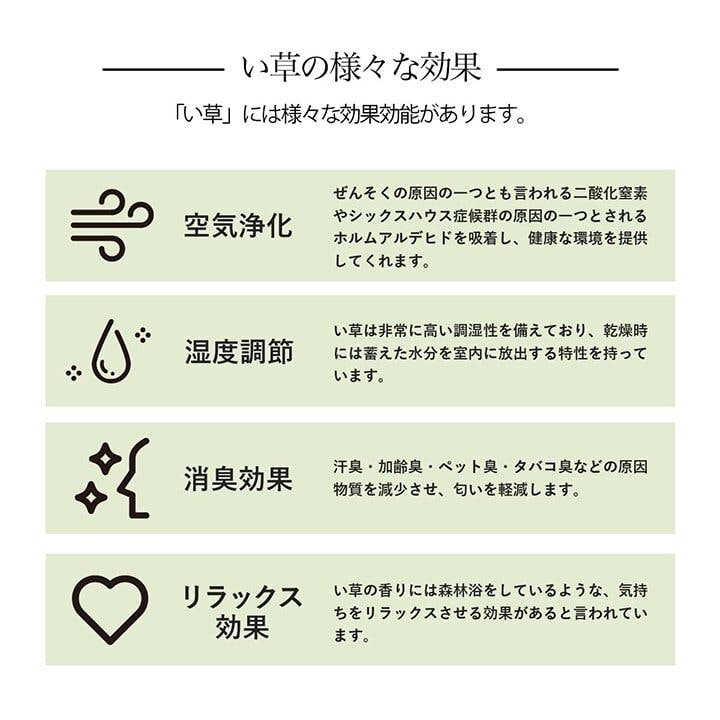 い草の様々な効果

「い草」には様々な効果効能があります。

空気浄化

ぜんそくの原因の一つとも言われる二酸化窒素やシックスハウス症候群の原因の一つとされるホルムアルデヒドを吸着し、健康な環境を提供してくれます。

湿度調節

い草は非常に高い調湿性を備えており、乾燥時には蓄えた水分を室内に放出する特性を持っています。

消臭効果

汗臭・加齢臭・ペット臭・タバコ臭などの原因物質を減少させ、匂いを軽減します。

リラックス
効果

い草の香りには森林浴をしているような、気持ちをリラックスさせる効果があると言われています。